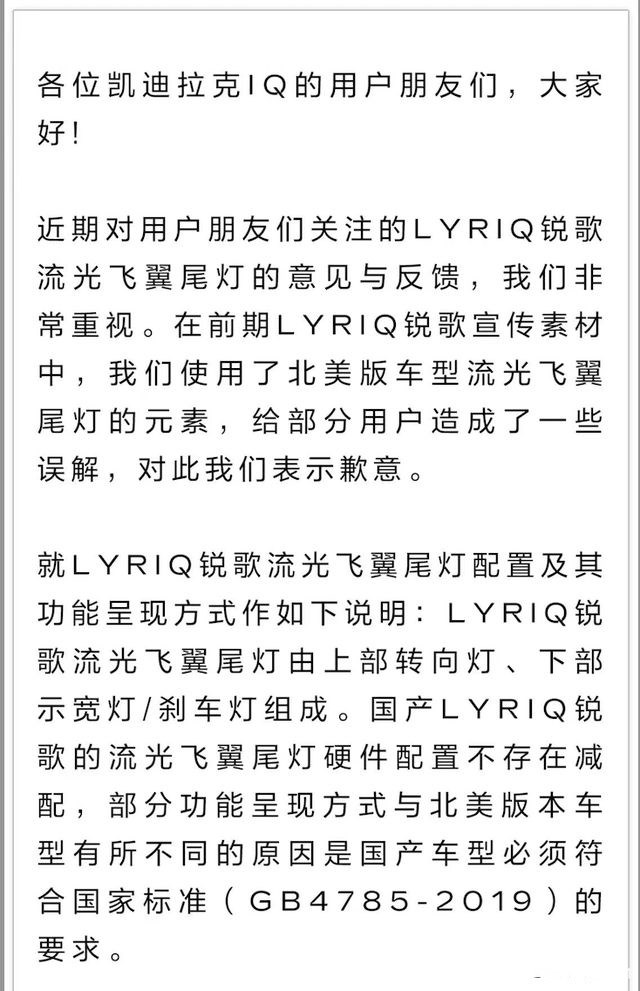 各位凯迪拉克IQ的用户朋友们，大家好！

近期对用户朋友们关注的LYRIQ锐歌流光飞翼尾灯的意见与反馈，我们非常重视。在前期LYRIQ锐歌宣传素材中，我们使用了北美版车型流光飞翼尾灯的元素，给部分用户造成了一些误解，对此我们表示歉意。

就LYRIQ锐歌流光飞翼尾灯配置及其功能呈现方式作如下说明：LYRIQ锐歌流光飞翼尾灯由上部转向灯、下部示宽灯/刹车灯组成。国产LYRIQ锐歌的流光飞翼尾灯硬件配置不存在减配，部分功能呈现方式与北美版本车型有所不同的原因是国产车型必须符合国家标准（GB4785-2019）的要求。